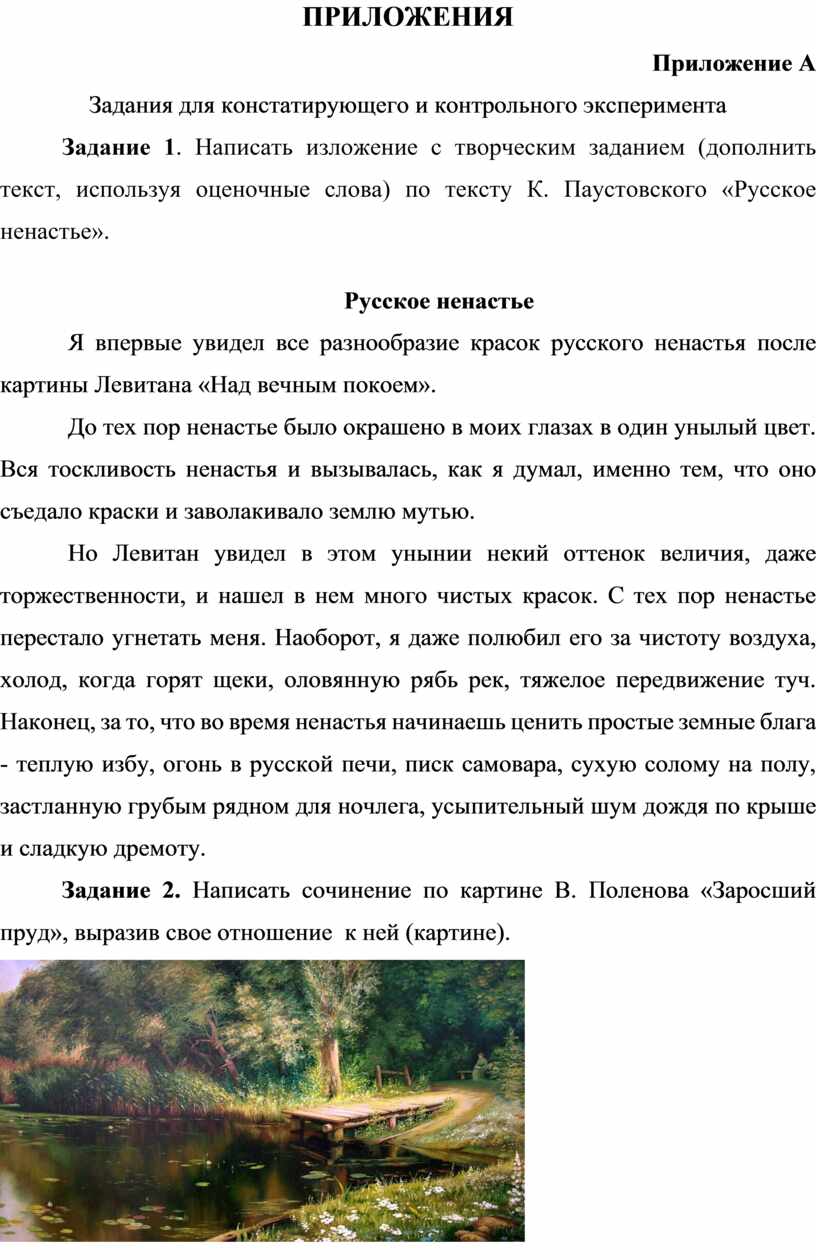 ПРИЛОЖЕНИЯ

Приложение А

Задания для констатирующего и контрольного эксперимента

Задание 1. Написать изложение с творческим заданием (дополнить текст, используя оценочные слова) по тексту К. Паустовского «Русское ненастье».

Русское ненастье

Я впервые увидел все разнообразие красок русского ненастья после картины Левитана «Над вечным покоем».

До тех пор ненастье было окрашено в моих глазах в один унылый цвет. Вся тоскливость ненастья и вызывалась, как я думал, именно тем, что оно съедало краски и заволакивало землю мутью.

Но Левитан увидел в этом унынии некий оттенок величия, даже торжественности, и нашел в нем много чистых красок. С тех пор ненастье перестало угнетать меня. Наоборот, я даже полюбил его за чистоту воздуха, холод, когда горят щеки, оловянную рябь рек, тяжелое передвижение туч. Наконец, за то, что во время ненастья начинаешь ценить простые земные блага - теплую избу, огонь в русской печи, писк самовара, сухую солому на полу, застланную грубым рядном для ночлега, усыпительный шум дождя по крыше и сладкую дремоту.

Задание 2. Написать сочинение по картине В. Поленова «Заросший пруд», выразив свое отношение к ней (картине).